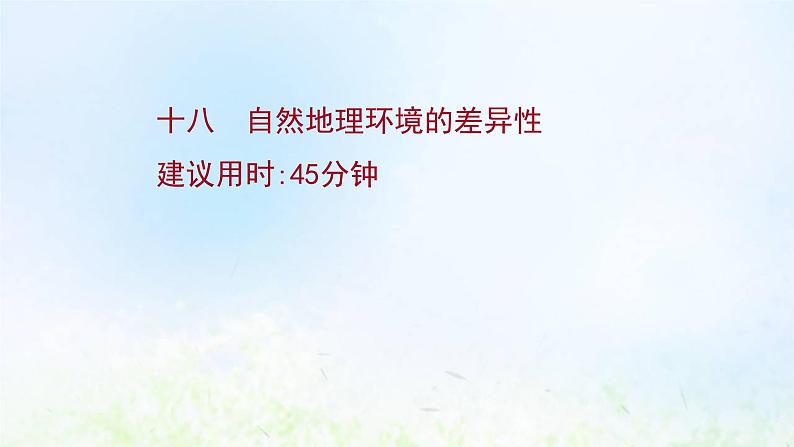 十八　自然地理环境的差异性
建议用时:45分钟